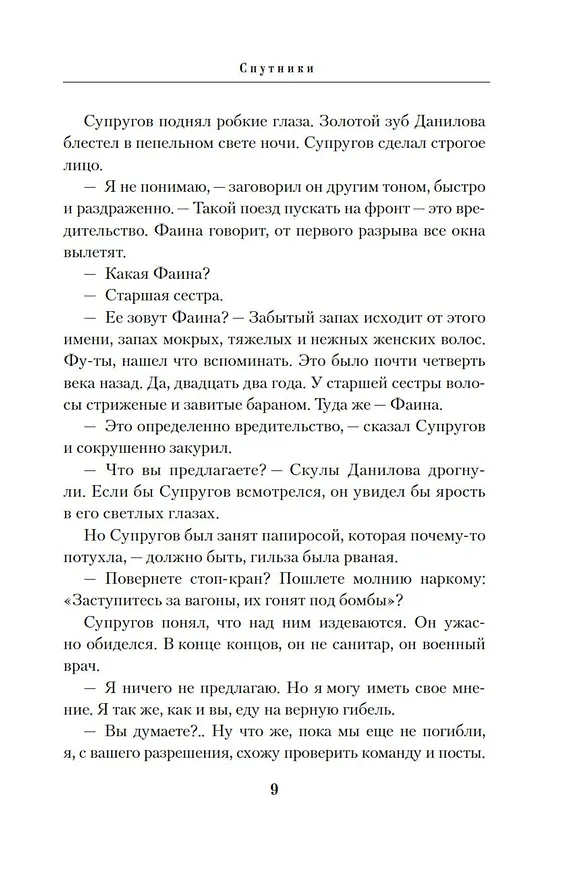 Спутники

Супругов поднял робкие глаза. Золотой зуб Данилова блестел в пепельном свете ночи. Супругов сделал строгое лицо.

— Я не понимаю, — заговорил он другим тоном, быстро и раздраженно. — Такой поезд пускать на фронт — это вредительство. Фаина говорит, от первого разрыва все окна вылетят.

— Какая Фаина?

— Старшая сестра.

— Ее зовут Фаина? — Забытый запах исходит от этого имени, запах мокрых, тяжелых и нежных женских волос. Фу-ты, нашел что вспоминать. Это было почти четверть века назад. Да, двадцать два года. У старшей сестры волосы стриженые и завитые бараном. Туда же — Фаина.

— Это определенно вредительство, — сказал Супругов и сокрушенно закурил.

— Что вы предлагаете? — Скулы Данилова дрогнули. Если бы Супругов всмотрелся, он увидел бы ярость в его светлых глазах.

Но Супругов был занят папиросой, которая почему-то потухла, — должно быть, гильза была рваная.

— Повернете стоп-кран? Пошлете молнию наркому: «Заступитесь за вагоны, их гонят под бомбы»?

Супругов понял, что над ним издеваются. Он ужасно обиделся. В конце концов, он не санитар, он военный врач.

— Я ничего не предлагаю. Но я могу иметь свое мнение. Я так же, как и вы, еду на верную гибель.

— Вы думаете?.. Ну что же, пока мы еще не погибли, я, с вашего разрешения, схожу проверить команду и посты.

9